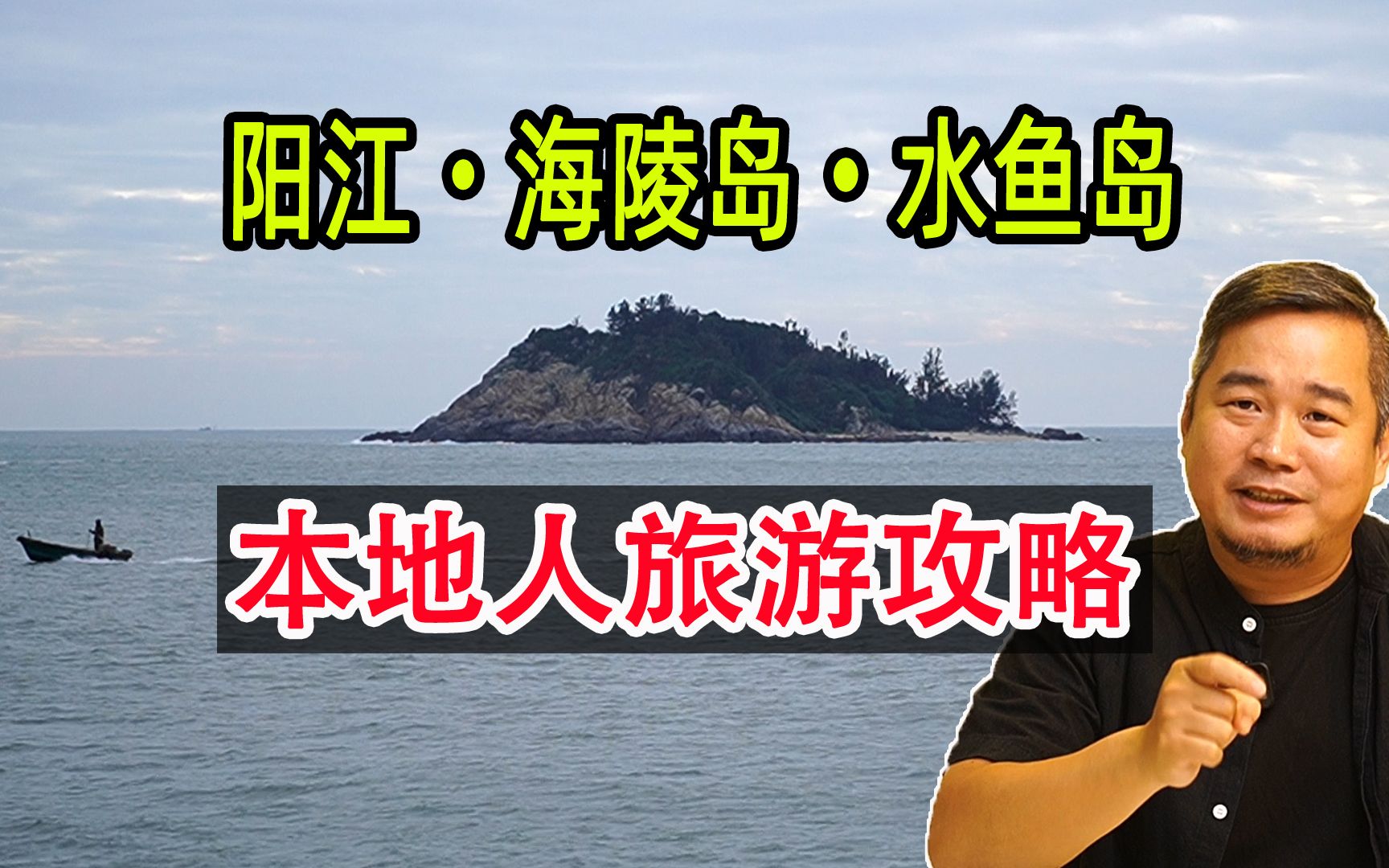 阳江·海陵岛·水鱼岛

本地人旅游攻略